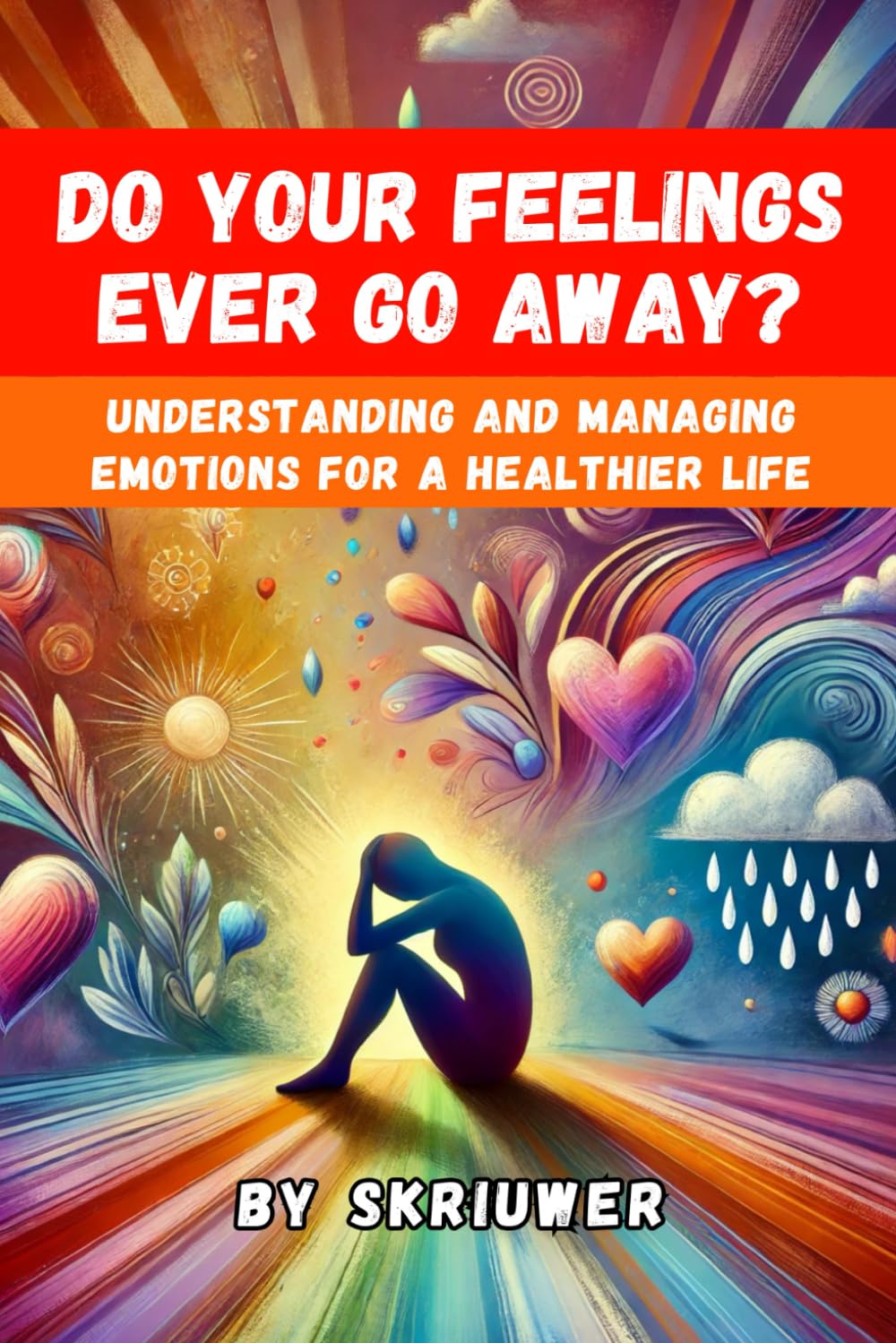 DO YOUR FEELINGS EVER GO AWAY?

UNDERSTANDING AND MANAGING EMOTIONS FOR A HEALTHIER LIFE

BY SKRIUWER